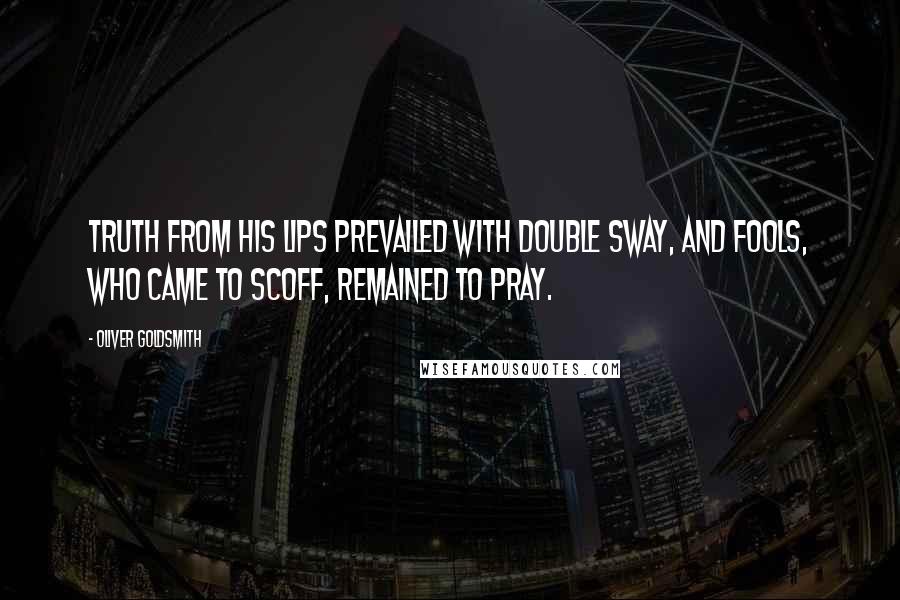 TRUTH FROM HIS LIPS PREVAILED WITH DOUBLE SWAY, AND FOOLS, WHO CAME TO SCOFF, REMAINED TO PRAY.

- OLIVER GOLDSMITH

WISEFAMOUSQUOTES.COM